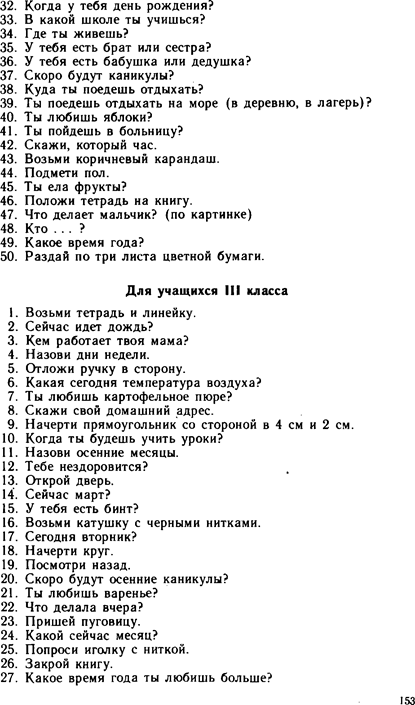 32. Когда у тебя день рождения?
33. В какой школе ты учишься?
34. Где ты живешь?
35. У тебя есть брат или сестра?
36. У тебя есть бабушка или дедушка?
37. Скоро будут каникулы?
38. Куда ты поедешь отдыхать?
39. Ты поедешь отдыхать на море (в деревню, в лагерь)?
40. Ты любишь яблоки?
41. Ты пойдешь в больницу?
42. Скажи, который час.
43. Возьми коричневый карандаш.
44. Подмети пол.
45. Ты ела фрукты?
46. Положи тетрадь на книгу.
47. Что делает мальчик? (по картинке)
48. Кто . . . ?
49. Какое время года?
50. Раздай по три листа цветной бумаги.

Для учащихся III класса

1. Возьми тетрадь и линейку.
2. Сейчас идет дождь?
3. Кем работает твоя мама?
4. Назови дни недели.
5. Отложи ручку в сторону.
6. Какая сегодня температура воздуха?
7. Ты любишь картофельное пюре?
8. Скажи свой домашний адрес.
9. Начерти прямоугольник со стороной в 4 см и 2 см.
10. Когда ты будешь учить уроки?
11. Назови осенние месяцы.
12. Тебе нездоровится?
13. Открой дверь.
14. Сейчас март?
15. У тебя есть бинт?
16. Возьми катушку с черными нитками.
17. Сегодня вторник?
18. Начерти круг.
19. Посмотри назад.
20. Скоро будут осенние каникулы?
21. Ты любишь варенье?
22. Что делала вчера?
23. Пришей пуговицу.
24. Какой сейчас месяц?
25. Попроси иголку с ниткой.
26. Закрой книгу.
27. Какое время года ты любишь больше?

153